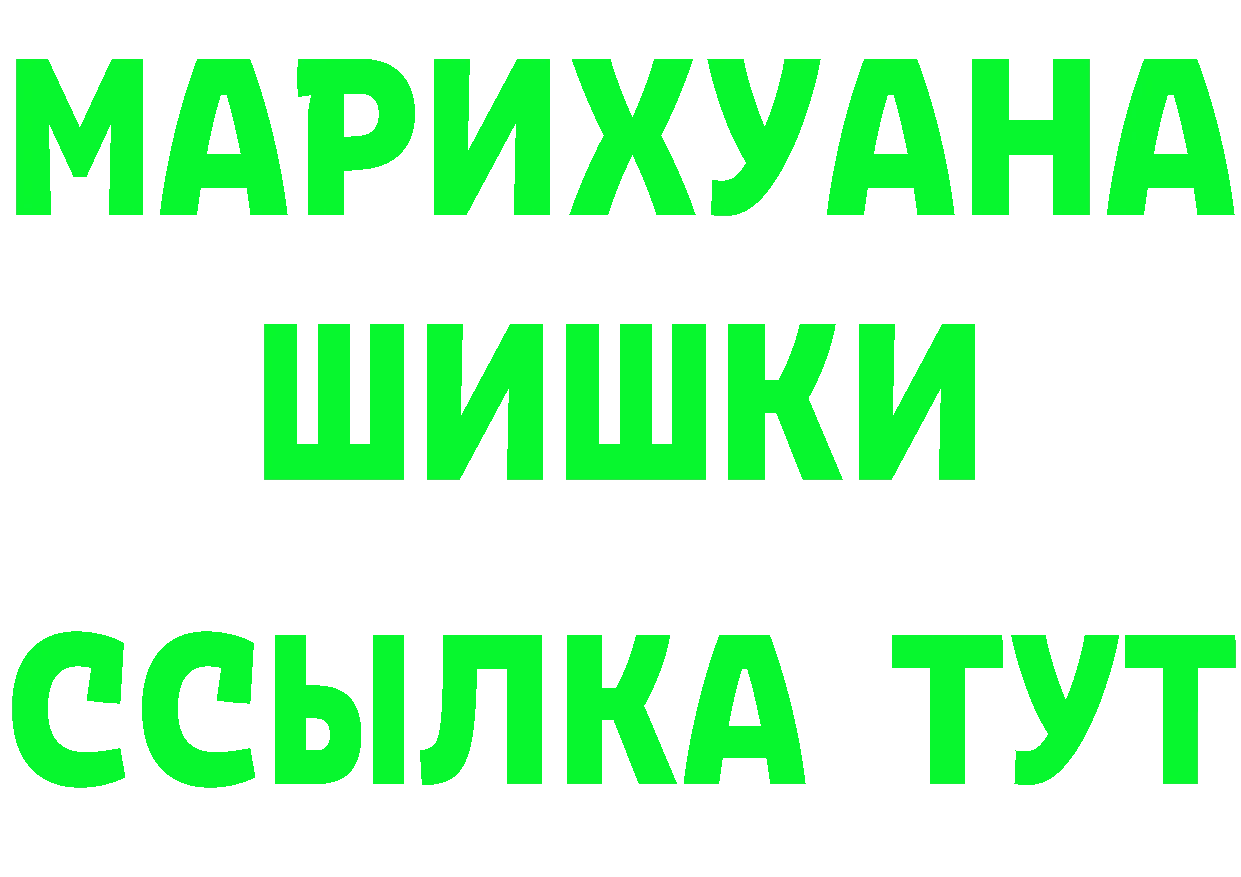 МАРИХУАНА
ШИШКИ
ССЫЛКА ТУТ